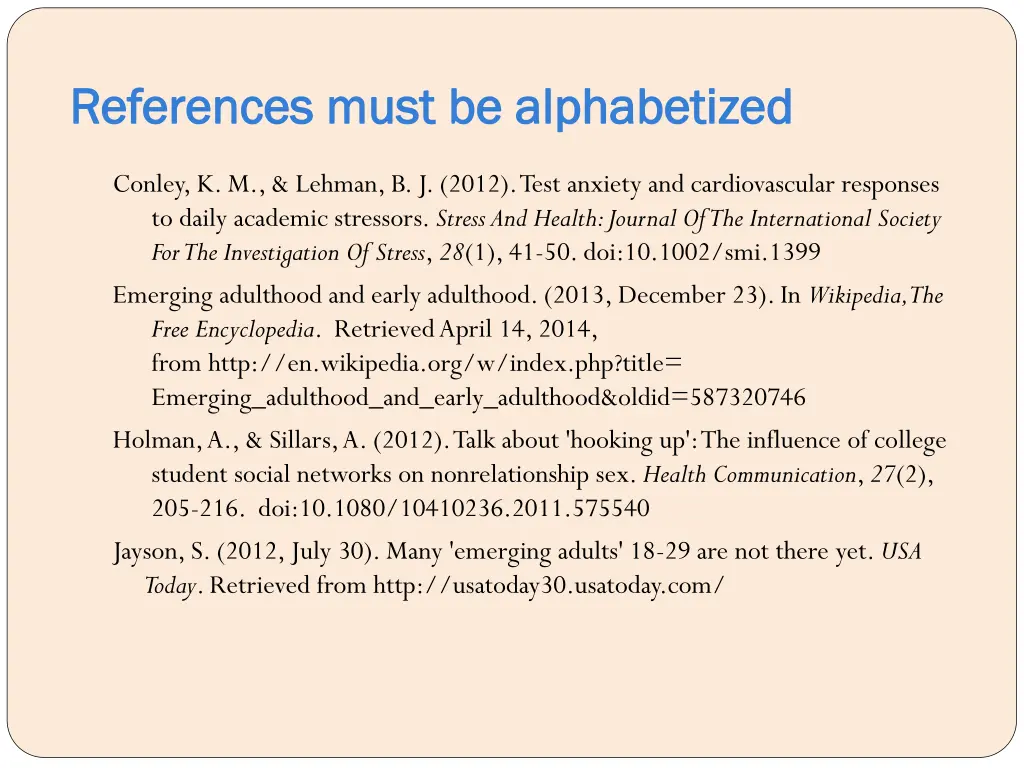 References must be alphabetized

Conley, K. M., & Lehman, B. J. (2012). Test anxiety and cardiovascular responses to daily academic stressors. Stress And Health: Journal Of The International Society For The Investigation Of Stress, 28(1), 41-50. doi:10.1002/smi.1399

Emerging adulthood and early adulthood. (2013, December 23). In Wikipedia, The Free Encyclopedia. Retrieved April 14, 2014, from http://en.wikipedia.org/w/index.php?title= Emerging_adulthood_and_early_adulthood&oldid=587320746

Holman, A., & Sillars, A. (2012). Talk about 'hooking up': The influence of college student social networks on nonrelationship sex. Health Communication, 27(2), 205-216. doi:10.1080/10410236.2011.575540

Jayson, S. (2012, July 30). Many 'emerging adults' 18-29 are not there yet. USA Today. Retrieved from http://usatoday30.usatoday.com/